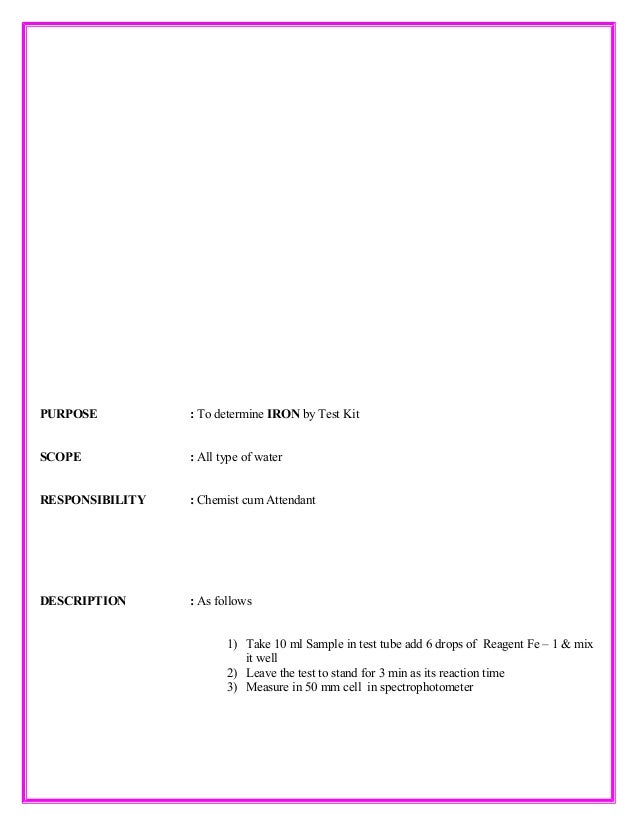 PURPOSE : To determine IRON by Test Kit

SCOPE : All type of water

RESPONSIBILITY : Chemist cum Attendant

DESCRIPTION : As follows

1) Take 10 ml Sample in test tube add 6 drops of Reagent Fe – 1 & mix it well
2) Leave the test to stand for 3 min as its reaction time
3) Measure in 50 mm cell in spectrophotometer